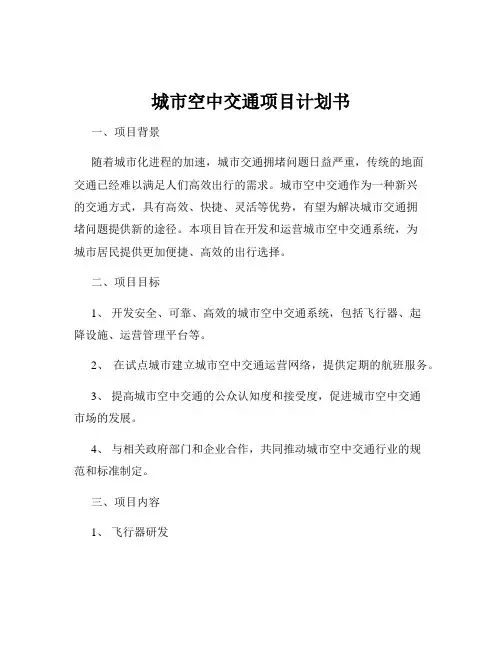 城市空中交通项目计划书

一、项目背景

随着城市化进程的加速，城市交通拥堵问题日益严重，传统的地面交通已经难以满足人们高效出行的需求。城市空中交通作为一种新兴的交通方式，具有高效、快捷、灵活等优势，有望为解决城市交通拥堵问题提供新的途径。本项目旨在开发和运营城市空中交通系统，为城市居民提供更加便捷、高效的出行选择。

二、项目目标

1、开发安全、可靠、高效的城市空中交通系统，包括飞行器、起降设施、运营管理平台等。

2、在试点城市建立城市空中交通运营网络，提供定期的航班服务。

3、提高城市空中交通的公众认知度和接受度，促进城市空中交通市场的发展。

4、与相关政府部门和企业合作，共同推动城市空中交通行业的规范和标准制定。

三、项目内容

1、飞行器研发